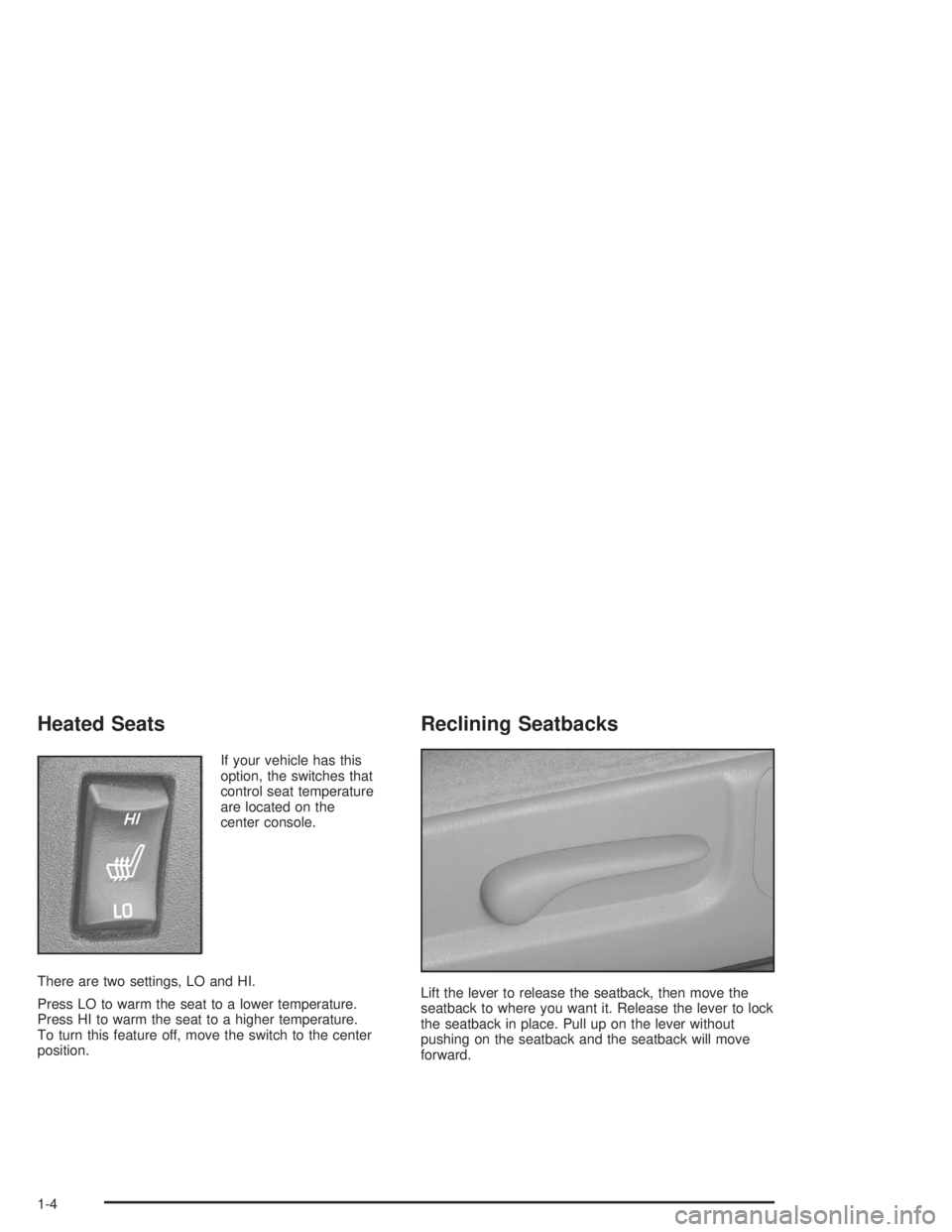 Heated Seats

HI

LO

If your vehicle has this option, the switches that control seat temperature are located on the center console.

There are two settings, LO and HI.

Press LO to warm the seat to a lower temperature. Press HI to warm the seat to a higher temperature. To turn this feature off, move the switch to the center position.

Reclining Seatbacks

Lift the lever to release the seatback, then move the seatback to where you want it. Release the lever to lock the seatback in place. Pull up on the lever without pushing on the seatback and the seatback will move forward.

1-4

carmanualsonline.info